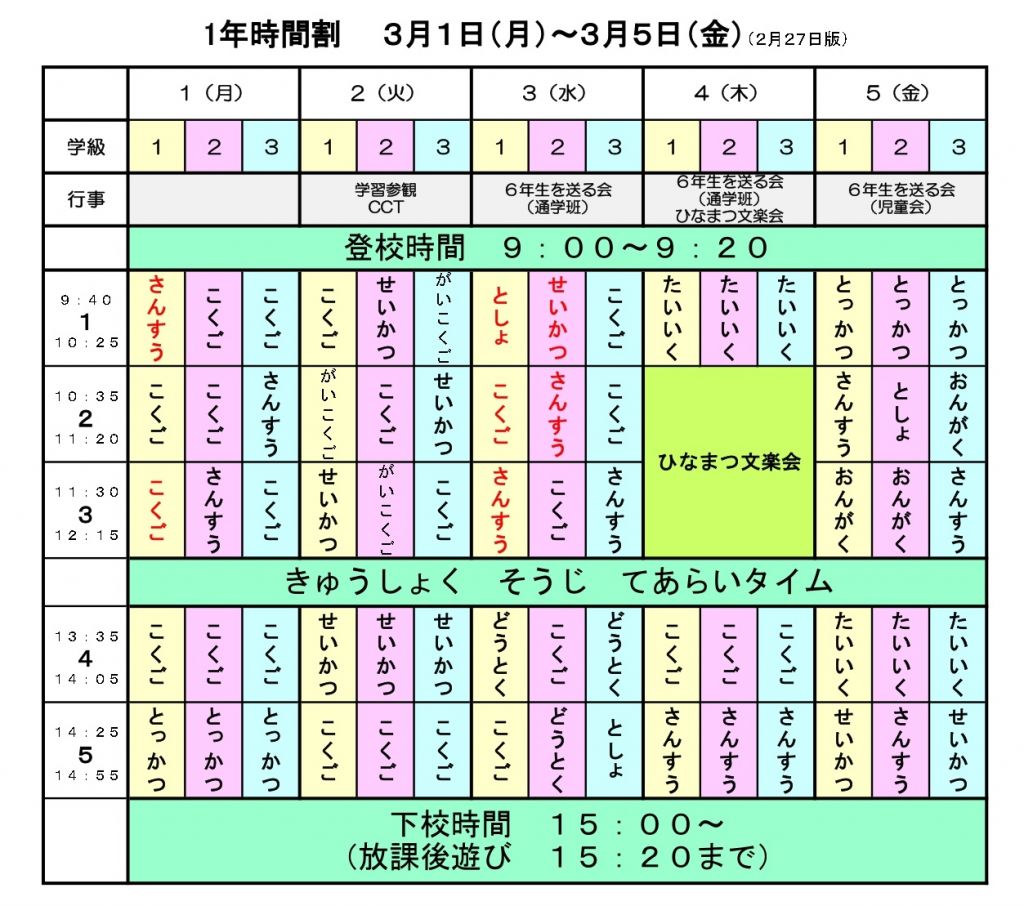 1年時間割　3月1日（月）～3月5日（金）（2月27日版）

| | 1（月） | | | 2（火） | | | 3（水） | | | 4（木） | | | 5（金） | | |
|---|---|---|---|---|---|---|---|---|---|---|---|---|---|---|---|
| 学級 | 1 | 2 | 3 | 1 | 2 | 3 | 1 | 2 | 3 | 1 | 2 | 3 | 1 | 2 | 3 |
| 行事 | | | | 学習参観 CCT | | | 6年生を送る会（通学班） | | | 6年生を送る会（通学班）ひなまつ文楽会 | | | 6年生を送る会（児童会） | | |
| | 登校時間　9：00～9：20 | | | | | | | | | | | | | | |
| 9：40 1 10：25 | さんすう | こくご | こくご | こくご | せいかつ | がいこくご | としょ | せいかつ | こくご | たいいく | たいいく | たいいく | とっかつ | とっかつ | とっかつ |
| 10：35 2 11：20 | こくご | こくご | さんすう | がいこくご | こくご | せいかつ | こくご | さんすう | こくご | ひなまつ文楽会 | | | さんすう | としょ | おんがく |
| 11：30 3 12：15 | こくご | さんすう | こくご | せいかつ | がいこくご | こくご | さんすう | こくご | さんすう | | | | おんがく | おんがく | さんすう |
| | きゅうしょく　そうじ　てあらいタイム | | | | | | | | | | | | | | |
| 13：35 4 14：05 | こくご | こくご | こくご | せいかつ | せいかつ | せいかつ | どうとく | こくご | どうとく | こくご | こくご | こくご | たいいく | たいいく | たいいく |
| 14：25 5 14：55 | とっかつ | とっかつ | とっかつ | こくご | こくご | こくご | こくご | どうとく | としょ | さんすう | さんすう | さんすう | せいかつ | さんすう | せいかつ |
| | 下校時間　15：00～（放課後遊び　15：20まで） | | | | | | | | | | | | | | |